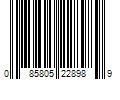 0 85805 22898 9